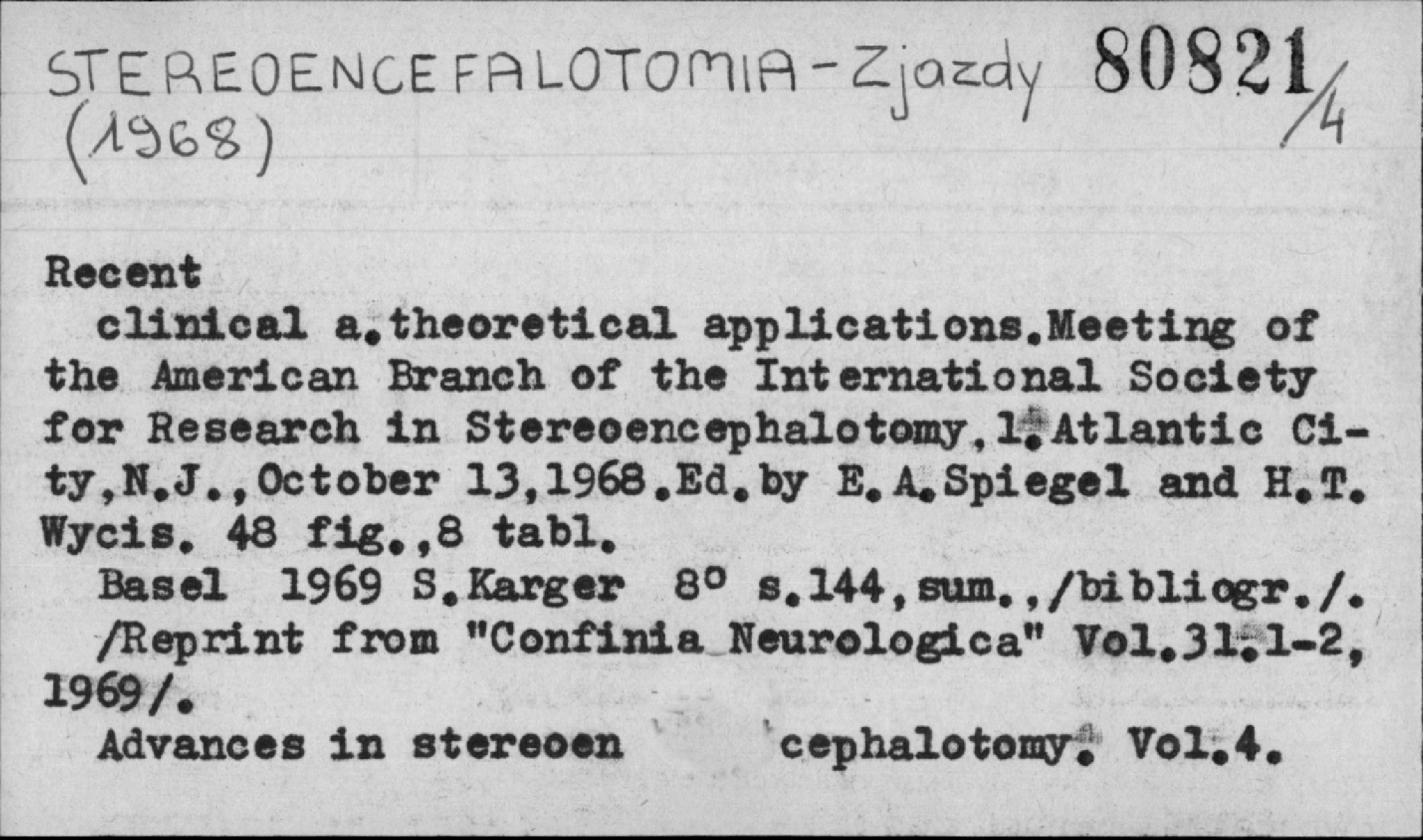 STEREOENCEFALOTOMIA - Zjazdy (1968)

80821/4

Recent clinical a.theoretical applications.Meeting of the American Branch of the International Society for Research in Stereoencephalotomy.1.Atlantic City,N.J.,October 13,1968.Ed.by E.A.Spiegel and H.T. Wycis. 48 fig.,8 tabl.

Basel 1969 S.Karger 8° s.144,sum.,/bibliogr./.

/Reprint from "Confinia Neurologica" Vol.31.1-2, 1969/.

Advances in stereoen cephalotomy. Vol.4.